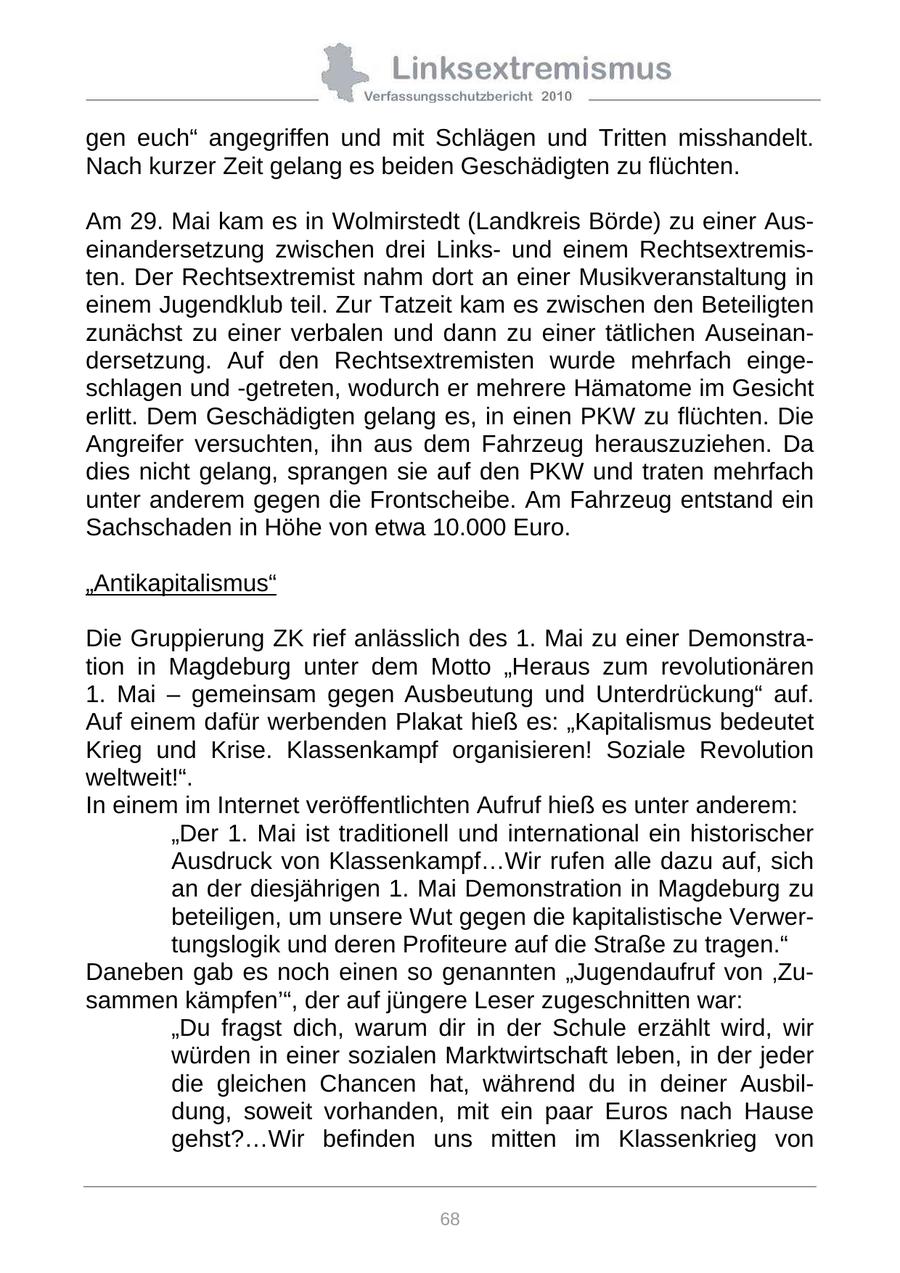 Linksextremismus
Verfassungsschutzbericht 2010

gen euch“ angegriffen und mit Schlägen und Tritten misshandelt. Nach kurzer Zeit gelang es beiden Geschädigten zu flüchten.

Am 29. Mai kam es in Wolmirstedt (Landkreis Börde) zu einer Auseinandersetzung zwischen drei Links- und einem Rechtsextremisten. Der Rechtsextremist nahm dort an einer Musikveranstaltung in einem Jugendklub teil. Zur Tatzeit kam es zwischen den Beteiligten zunächst zu einer verbalen und dann zu einer tätlichen Auseinandersetzung. Auf den Rechtsextremisten wurde mehrfach eingeschlagen und -getreten, wodurch er mehrere Hämatome im Gesicht erlitt. Dem Geschädigten gelang es, in einen PKW zu flüchten. Die Angreifer versuchten, ihn aus dem Fahrzeug herauszuziehen. Da dies nicht gelang, sprangen sie auf den PKW und traten mehrfach unter anderem gegen die Frontscheibe. Am Fahrzeug entstand ein Sachschaden in Höhe von etwa 10.000 Euro.

„Antikapitalismus“

Die Gruppierung ZK rief anlässlich des 1. Mai zu einer Demonstration in Magdeburg unter dem Motto „Heraus zum revolutionären 1. Mai – gemeinsam gegen Ausbeutung und Unterdrückung“ auf. Auf einem dafür werbenden Plakat hieß es: „Kapitalismus bedeutet Krieg und Krise. Klassenkampf organisieren! Soziale Revolution weltweit!“.
In einem im Internet veröffentlichten Aufruf hieß es unter anderem:
„Der 1. Mai ist traditionell und international ein historischer Ausdruck von Klassenkampf…Wir rufen alle dazu auf, sich an der diesjährigen 1. Mai Demonstration in Magdeburg zu beteiligen, um unsere Wut gegen die kapitalistische Verwertungslogik und deren Profiteure auf die Straße zu tragen.“
Daneben gab es noch einen so genannten „Jugendaufruf von ‚Zusammen kämpfen’“, der auf jüngere Leser zugeschnitten war:
„Du fragst dich, warum dir in der Schule erzählt wird, wir würden in einer sozialen Marktwirtschaft leben, in der jeder die gleichen Chancen hat, während du in deiner Ausbildung, soweit vorhanden, mit ein paar Euros nach Hause gehst?…Wir befinden uns mitten im Klassenkrieg von

68